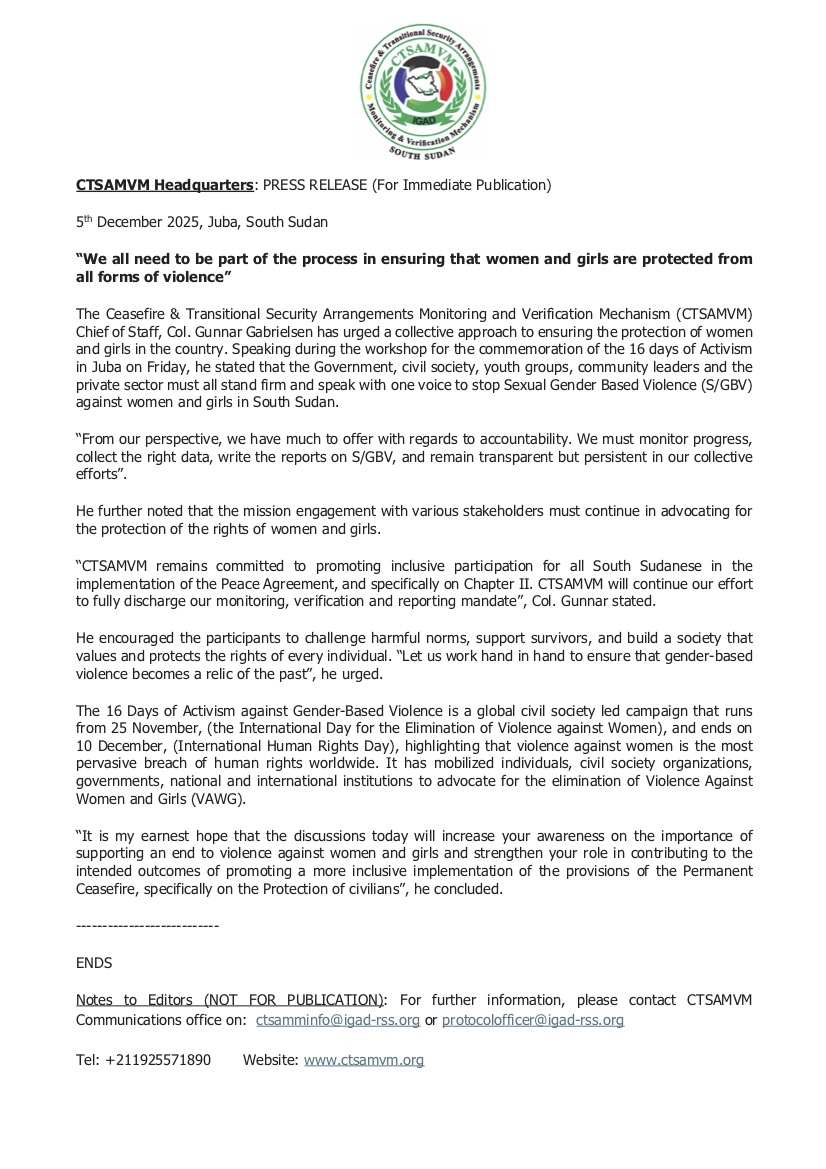 Ceasefire & Transitional Security Arrangements
CTSAMVM
IGAD
Monitoring & Verification Mechanism
SOUTH SUDAN

CTSAMVM Headquarters: PRESS RELEASE (For Immediate Publication)

5th December 2025, Juba, South Sudan

"We all need to be part of the process in ensuring that women and girls are protected from all forms of violence"

The Ceasefire & Transitional Security Arrangements Monitoring and Verification Mechanism (CTSAMVM) Chief of Staff, Col. Gunnar Gabrielsen has urged a collective approach to ensuring the protection of women and girls in the country. Speaking during the workshop for the commemoration of the 16 days of Activism in Juba on Friday, he stated that the Government, civil society, youth groups, community leaders and the private sector must all stand firm and speak with one voice to stop Sexual Gender Based Violence (S/GBV) against women and girls in South Sudan.

"From our perspective, we have much to offer with regards to accountability. We must monitor progress, collect the right data, write the reports on S/GBV, and remain transparent but persistent in our collective efforts".

He further noted that the mission engagement with various stakeholders must continue in advocating for the protection of the rights of women and girls.

"CTSAMVM remains committed to promoting inclusive participation for all South Sudanese in the implementation of the Peace Agreement, and specifically on Chapter II. CTSAMVM will continue our effort to fully discharge our monitoring, verification and reporting mandate", Col. Gunnar stated.

He encouraged the participants to challenge harmful norms, support survivors, and build a society that values and protects the rights of every individual. "Let us work hand in hand to ensure that gender-based violence becomes a relic of the past", he urged.

The 16 Days of Activism against Gender-Based Violence is a global civil society led campaign that runs from 25 November, (the International Day for the Elimination of Violence against Women), and ends on 10 December, (International Human Rights Day), highlighting that violence against women is the most pervasive breach of human rights worldwide. It has mobilized individuals, civil society organizations, governments, national and international institutions to advocate for the elimination of Violence Against Women and Girls (VAWG).

"It is my earnest hope that the discussions today will increase your awareness on the importance of supporting an end to violence against women and girls and strengthen your role in contributing to the intended outcomes of promoting a more inclusive implementation of the provisions of the Permanent Ceasefire, specifically on the Protection of civilians", he concluded.

---------------------------

ENDS

Notes to Editors (NOT FOR PUBLICATION): For further information, please contact CTSAMVM Communications office on: ctsamminfo@igad-rss.org or protocolofficer@igad-rss.org

Tel: +211925571890 Website: www.ctsamvm.org